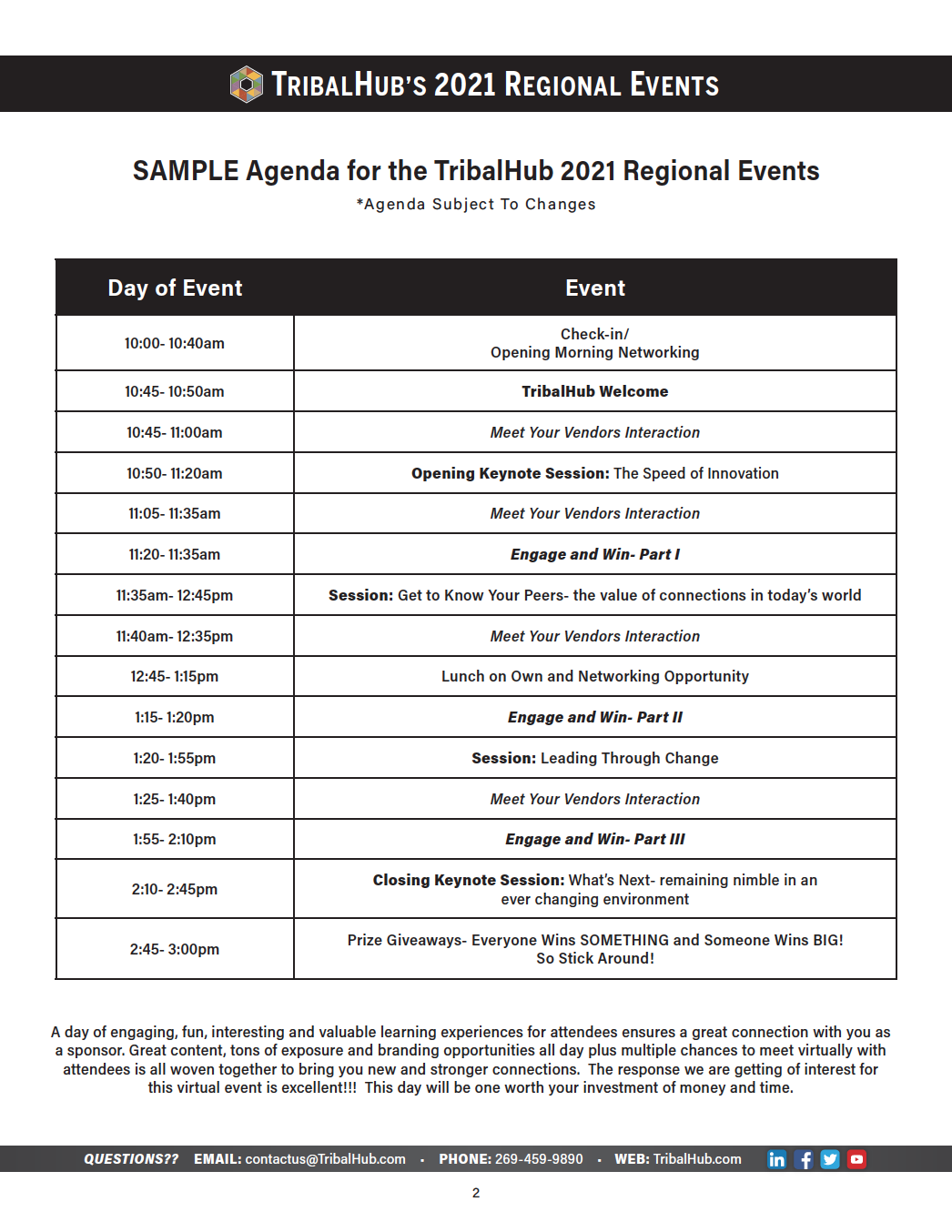 TRIBALHUB'S 2021 REGIONAL EVENTS

SAMPLE Agenda for the TribalHub 2021 Regional Events

*Agenda Subject To Changes

| Day of Event | Event |
|---|---|
| 10:00- 10:40am | Check-in/ Opening Morning Networking |
| 10:45- 10:50am | TribalHub Welcome |
| 10:45- 11:00am | Meet Your Vendors Interaction |
| 10:50- 11:20am | Opening Keynote Session: The Speed of Innovation |
| 11:05- 11:35am | Meet Your Vendors Interaction |
| 11:20- 11:35am | Engage and Win- Part I |
| 11:35am- 12:45pm | Session: Get to Know Your Peers- the value of connections in today's world |
| 11:40am- 12:35pm | Meet Your Vendors Interaction |
| 12:45- 1:15pm | Lunch on Own and Networking Opportunity |
| 1:15- 1:20pm | Engage and Win- Part II |
| 1:20- 1:55pm | Session: Leading Through Change |
| 1:25- 1:40pm | Meet Your Vendors Interaction |
| 1:55- 2:10pm | Engage and Win- Part III |
| 2:10- 2:45pm | Closing Keynote Session: What's Next- remaining nimble in an ever changing environment |
| 2:45- 3:00pm | Prize Giveaways- Everyone Wins SOMETHING and Someone Wins BIG! So Stick Around! |

A day of engaging, fun, interesting and valuable learning experiences for attendees ensures a great connection with you as a sponsor. Great content, tons of exposure and branding opportunities all day plus multiple chances to meet virtually with attendees is all woven together to bring you new and stronger connections. The response we are getting of interest for this virtual event is excellent!!! This day will be one worth your investment of money and time.

QUESTIONS?? EMAIL: contactus@TribalHub.com • PHONE: 269-459-9890 • WEB: TribalHub.com

2